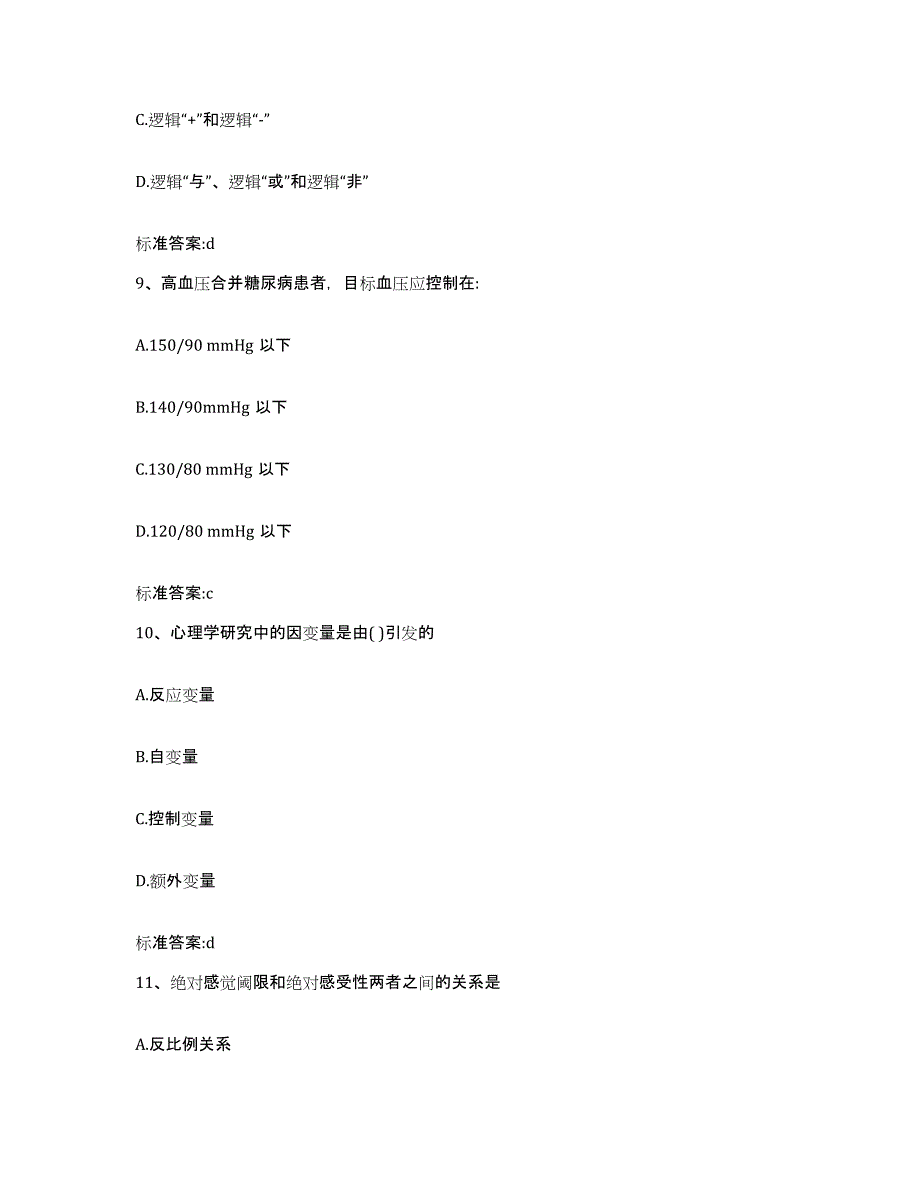 C.逻辑“+”和逻辑“-”

D.逻辑“与”、逻辑“或”和逻辑“非”

标准答案:d

9、高血压合并糖尿病患者，目标血压应控制在:

A.150/90 mmHg 以下

B.140/90mmHg 以下

C.130/80 mmHg 以下

D.120/80 mmHg 以下

标准答案:c

10、心理学研究中的因变量是由( )引发的

A.反应变量

B.自变量

C.控制变量

D.额外变量

标准答案:d

11、绝对感觉阈限和绝对感受性两者之间的关系是

A.反比例关系